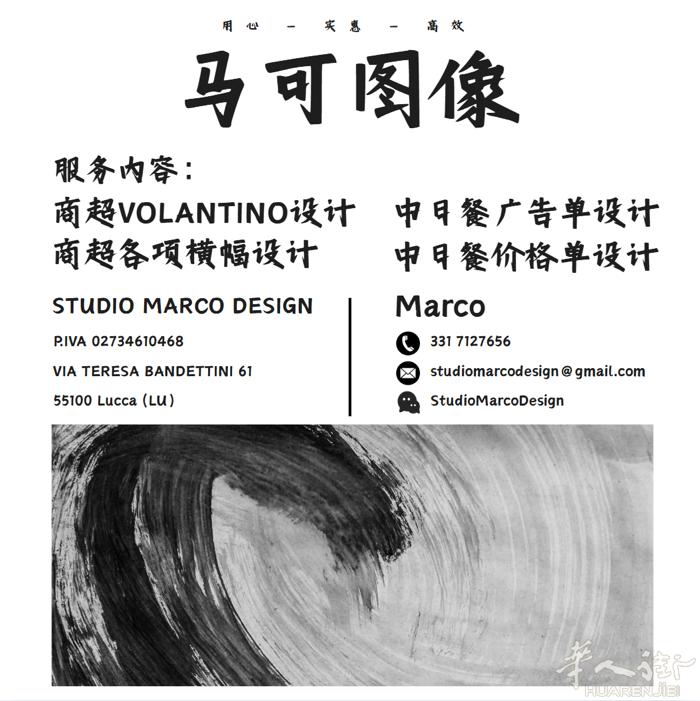 用心 — 实惠 — 高效

马可图像

服务内容：

商超VOLANTINO设计

商超各项横幅设计

中日餐广告单设计

中日餐价格单设计

STUDIO MARCO DESIGN

P.IVA 02734610468

VIA TERESA BANDETTINI 61

55100 Lucca (LU)

Marco

331 7127656

studiomarcodesign@gmail.com

StudioMarcoDesign

华人街
HUARENJIE